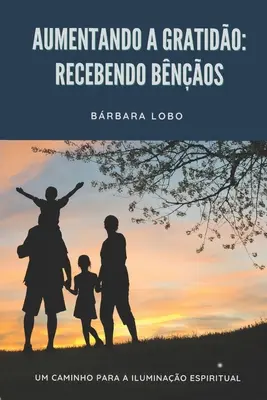 AUMENTANDO A GRATIDÃO: RECEBENDO BÊNÇÃOS

BÁRBARA LOBO

UM CAMINHO PARA A ILUMINAÇÃO ESPIRITUAL